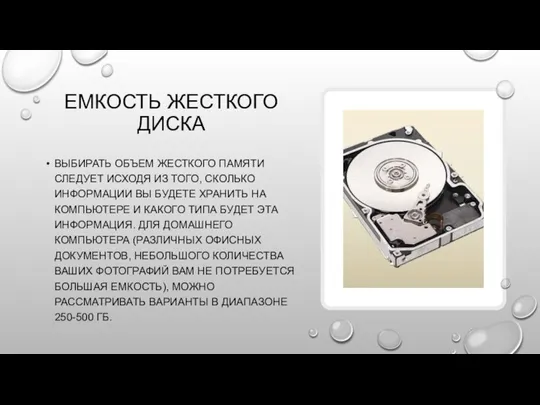 ЕМКОСТЬ ЖЕСТКОГО ДИСКА

• ВЫБИРАТЬ ОБЪЕМ ЖЕСТКОГО ПАМЯТИ СЛЕДУЕТ ИСХОДЯ ИЗ ТОГО, СКОЛЬКО ИНФОРМАЦИИ ВЫ БУДЕТЕ ХРАНИТЬ НА КОМПЬЮТЕРЕ И КАКОГО ТИПА БУДЕТ ЭТА ИНФОРМАЦИЯ. ДЛЯ ДОМАШНЕГО КОМПЬЮТЕРА (РАЗЛИЧНЫХ ОФИСНЫХ ДОКУМЕНТОВ, НЕБОЛЬШОГО КОЛИЧЕСТВА ВАШИХ ФОТОГРАФИЙ ВАМ НЕ ПОТРЕБУЕТСЯ БОЛЬШАЯ ЕМКОСТЬ), МОЖНО РАССМАТРИВАТЬ ВАРИАНТЫ В ДИАПАЗОНЕ 250-500 ГБ.